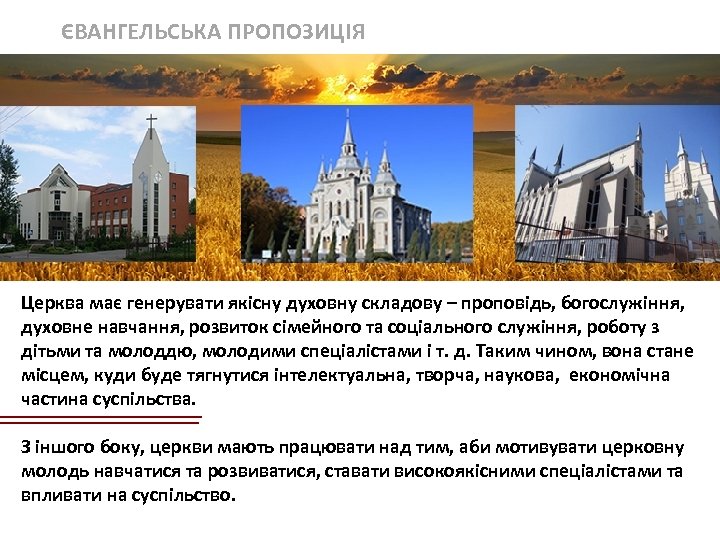 ЄВАНГЕЛЬСЬКА ПРОПОЗИЦІЯ

Церква має генерувати якісну духовну складову – проповідь, богослужіння, духовне навчання, розвиток сімейного та соціального служіння, роботу з дітьми та молоддю, молодими спеціалістами і т. д. Таким чином, вона стане місцем, куди буде тягнутися інтелектуальна, творча, наукова, економічна частина суспільства.

З іншого боку, церкви мають працювати над тим, аби мотивувати церковну молодь навчатися та розвиватися, ставати високоякісними спеціалістами та впливати на суспільство.